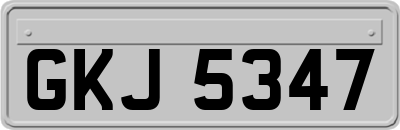 GKJ 5347